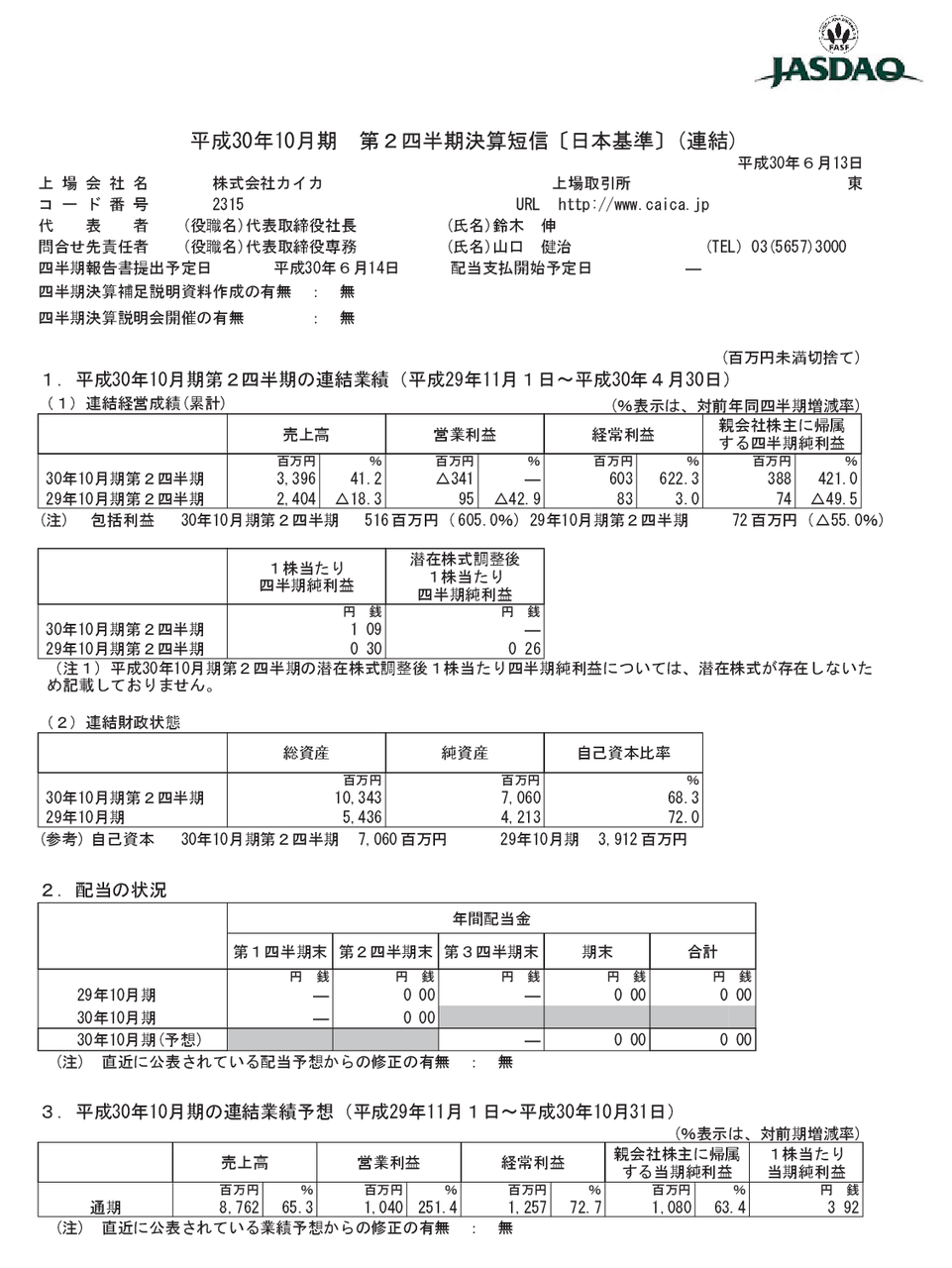 FASF

JASDAQ

平成30年10月期　第２四半期決算短信〔日本基準〕(連結)

平成30年６月13日

上場会社名　株式会社カイカ　上場取引所　東
コード番号　2315　URL　http://www.caica.jp
代表者　(役職名)代表取締役社長　(氏名)鈴木　伸
問合せ先責任者　(役職名)代表取締役専務　(氏名)山口　健治　(TEL) 03(5657)3000
四半期報告書提出予定日　平成30年６月14日　配当支払開始予定日　―
四半期決算補足説明資料作成の有無　：　無
四半期決算説明会開催の有無　：　無

(百万円未満切捨て)

１．平成30年10月期第２四半期の連結業績（平成29年11月１日～平成30年４月30日）

（１）連結経営成績(累計)　(%表示は、対前年同四半期増減率)

| | 売上高 | | 営業利益 | | 経常利益 | | 親会社株主に帰属する四半期純利益 | |
|---|---|---|---|---|---|---|---|---|
| | 百万円 | % | 百万円 | % | 百万円 | % | 百万円 | % |
| 30年10月期第２四半期 | 3,396 | 41.2 | △341 | ― | 603 | 622.3 | 388 | 421.0 |
| 29年10月期第２四半期 | 2,404 | △18.3 | 95 | △42.9 | 83 | 3.0 | 74 | △49.5 |

(注)　包括利益　30年10月期第２四半期　516百万円（605.0%）29年10月期第２四半期　72百万円（△55.0%）

| | １株当たり四半期純利益 | 潜在株式調整後１株当たり四半期純利益 |
|---|---|---|
| | 円 銭 | 円 銭 |
| 30年10月期第２四半期 | 1 09 | ― |
| 29年10月期第２四半期 | 0 30 | 0 26 |

（注１）平成30年10月期第２四半期の潜在株式調整後１株当たり四半期純利益については、潜在株式が存在しないため記載しておりません。

（２）連結財政状態

| | 総資産 | 純資産 | 自己資本比率 |
|---|---|---|---|
| | 百万円 | 百万円 | % |
| 30年10月期第２四半期 | 10,343 | 7,060 | 68.3 |
| 29年10月期 | 5,436 | 4,213 | 72.0 |

(参考) 自己資本　30年10月期第２四半期　7,060百万円　29年10月期　3,912百万円

２．配当の状況

| | 年間配当金 | | | | |
|---|---|---|---|---|---|
| | 第１四半期末 | 第２四半期末 | 第３四半期末 | 期末 | 合計 |
| | 円 銭 | 円 銭 | 円 銭 | 円 銭 | 円 銭 |
| 29年10月期 | ― | 0 00 | ― | 0 00 | 0 00 |
| 30年10月期 | ― | 0 00 | | | |
| 30年10月期(予想) | | | ― | 0 00 | 0 00 |

(注)　直近に公表されている配当予想からの修正の有無　：　無

３．平成30年10月期の連結業績予想（平成29年11月１日～平成30年10月31日）

(%表示は、対前期増減率)

| | 売上高 | | 営業利益 | | 経常利益 | | 親会社株主に帰属する当期純利益 | | １株当たり当期純利益 |
|---|---|---|---|---|---|---|---|---|---|
| | 百万円 | % | 百万円 | % | 百万円 | % | 百万円 | % | 円 銭 |
| 通期 | 8,762 | 65.3 | 1,040 | 251.4 | 1,257 | 72.7 | 1,080 | 63.4 | 3 92 |

(注)　直近に公表されている業績予想からの修正の有無　：　無